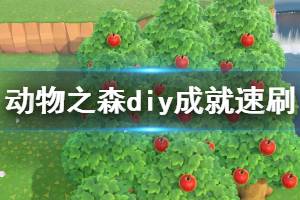 动物之森diy成就速刷